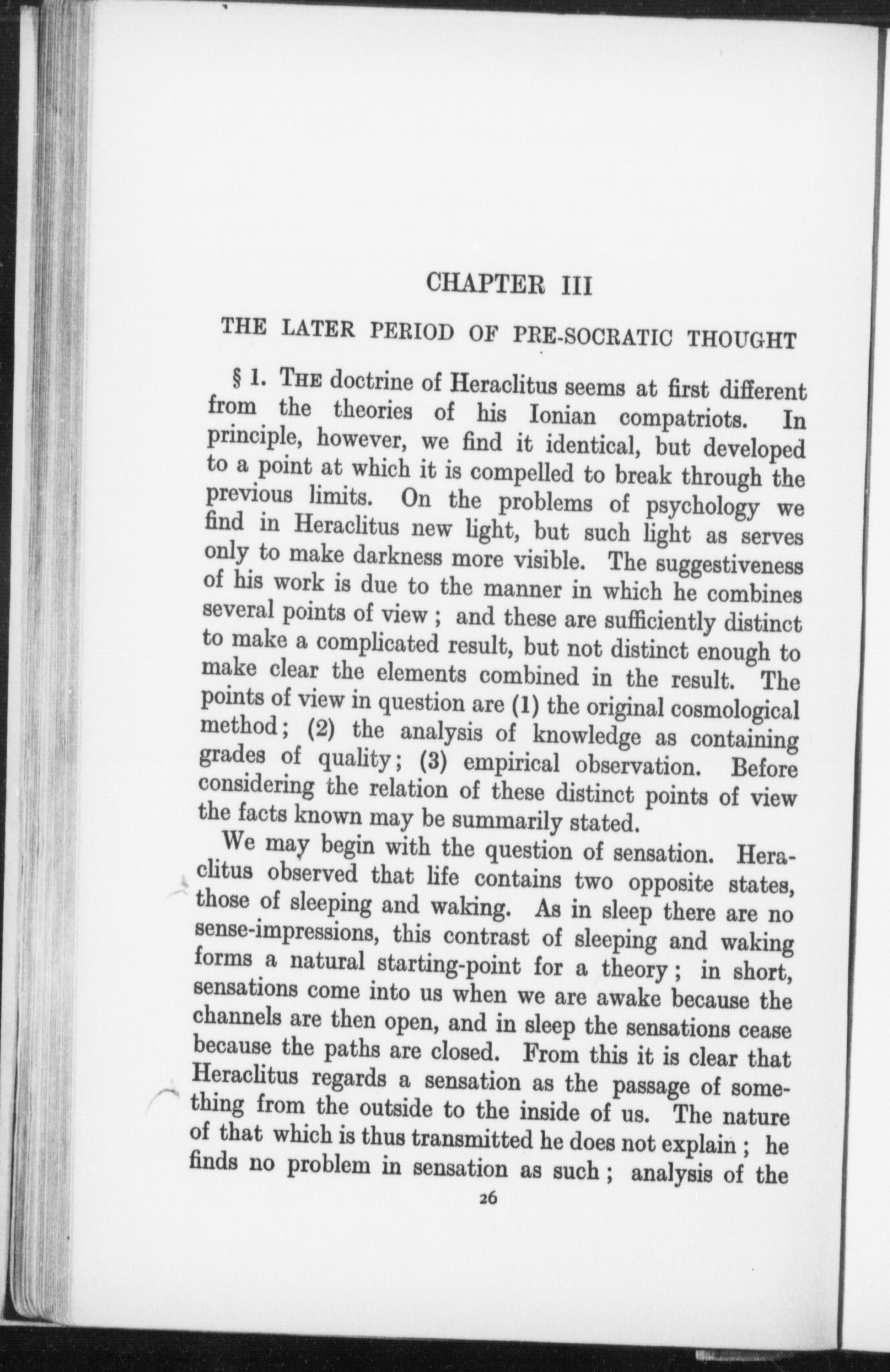 CHAPTER III

THE LATER PERIOD OF PRE-SOCRATIC THOUGHT

§ 1. The doctrine of Heraclitus seems at first different from the theories of his Ionian compatriots. In principle, however, we find it identical, but developed to a point at which it is compelled to break through the previous limits. On the problems of psychology we find in Heraclitus new light, but such light as serves only to make darkness more visible. The suggestiveness of his work is due to the manner in which he combines several points of view; and these are sufficiently distinct to make a complicated result, but not distinct enough to make clear the elements combined in the result. The points of view in question are (1) the original cosmological method; (2) the analysis of knowledge as containing grades of quality; (3) empirical observation. Before considering the relation of these distinct points of view the facts known may be summarily stated.

We may begin with the question of sensation. Heraclitus observed that life contains two opposite states, those of sleeping and waking. As in sleep there are no sense-impressions, this contrast of sleeping and waking forms a natural starting-point for a theory; in short, sensations come into us when we are awake because the channels are then open, and in sleep the sensations cease because the paths are closed. From this it is clear that Heraclitus regards a sensation as the passage of something from the outside to the inside of us. The nature of that which is thus transmitted he does not explain; he finds no problem in sensation as such; analysis of the

26